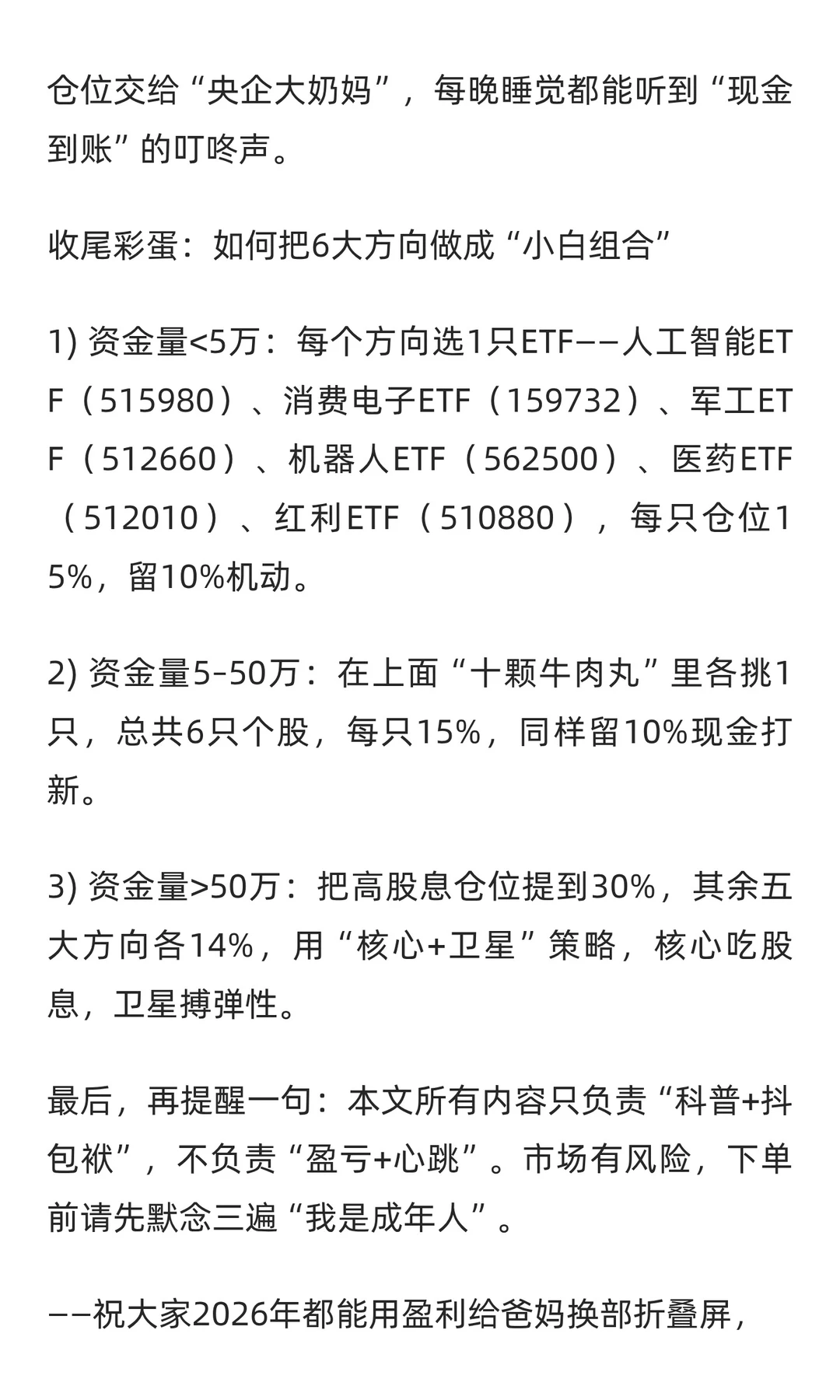 仓位交给“央企大奶妈”，每晚睡觉都能听到“现金到账”的叮咚声。

收尾彩蛋：如何把6大方向做成“小白组合”

1) 资金量<5万：每个方向选1只ETF——人工智能ETF（515980）、消费电子ETF（159732）、军工ETF（512660）、机器人ETF（562500）、医药ETF（512010）、红利ETF（510880），每只仓位15%，留10%机动。

2) 资金量5-50万：在上面“十颗牛肉丸”里各挑1只，总共6只个股，每只15%，同样留10%现金打新。

3) 资金量>50万：把高股息仓位提到30%，其余五大方向各14%，用“核心+卫星”策略，核心吃股息，卫星搏弹性。

最后，再提醒一句：本文所有内容只负责“科普+抖包袱”，不负责“盈亏+心跳”。市场有风险，下单前请先默念三遍“我是成年人”。

——祝大家2026年都能用盈利给爸妈换部折叠屏，